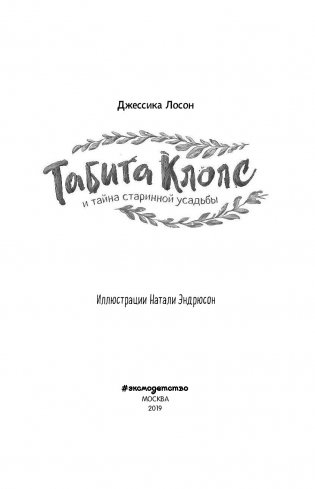 Джессика Лосон

Табита Клопс
и тайна старинной усадьбы

Иллюстрации Натали Эндрюсон

#эксмодетство
МОСКВА
2019